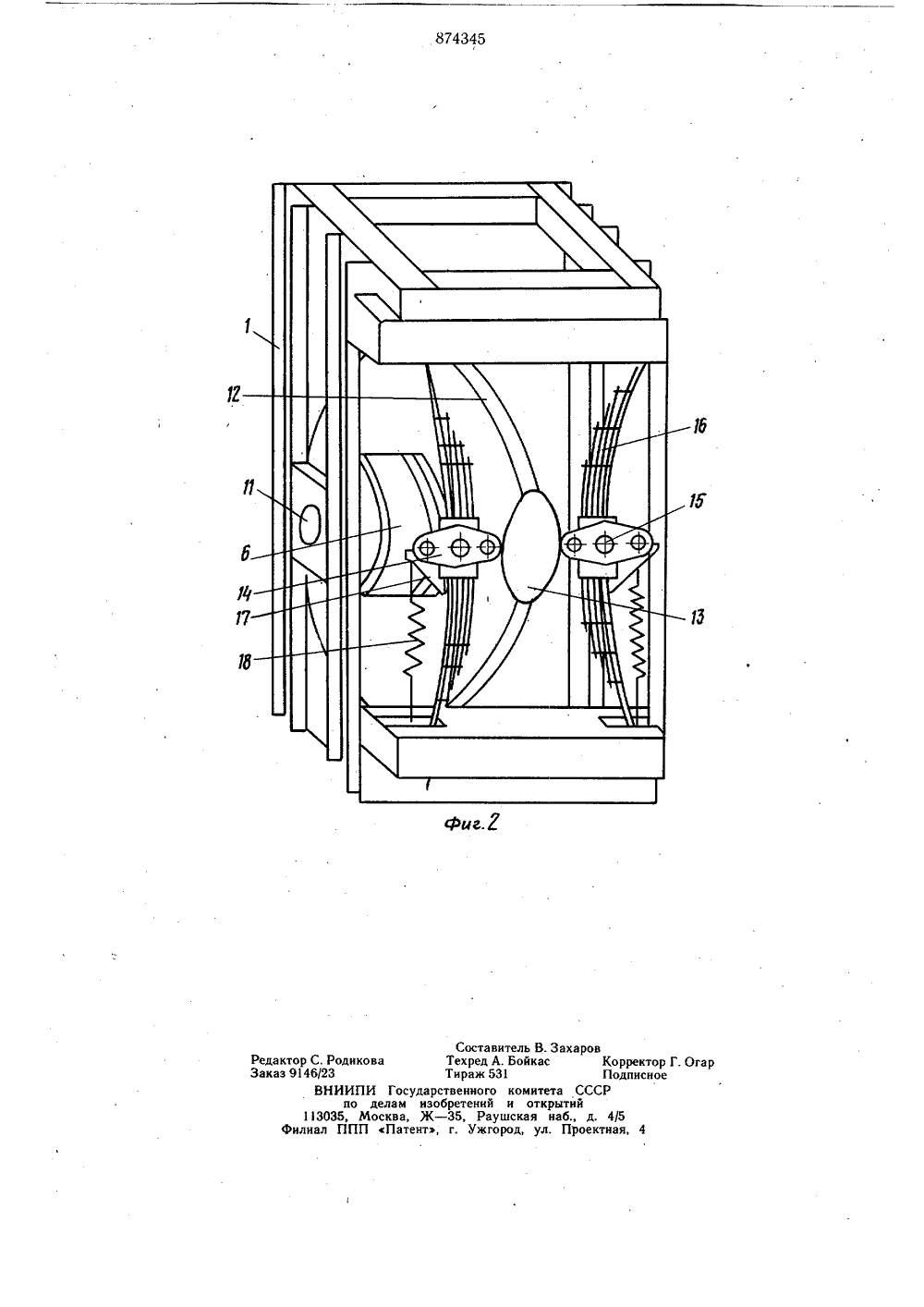 874345

1

12

16

11

15

6

14

17

13

18

Фиг. 2

Составитель В. Захаров

Редактор С. Родикова Техред А. Бойкас Корректор Г. Огар

Заказ 9146/23 Тираж 531 Подписное

ВНИИПИ Государственного комитета СССР по делам изобретений и открытий 113035, Москва, Ж—35, Раушская наб., д. 4/5

Филиал ППП «Патент», г. Ужгород, ул. Проектная, 4